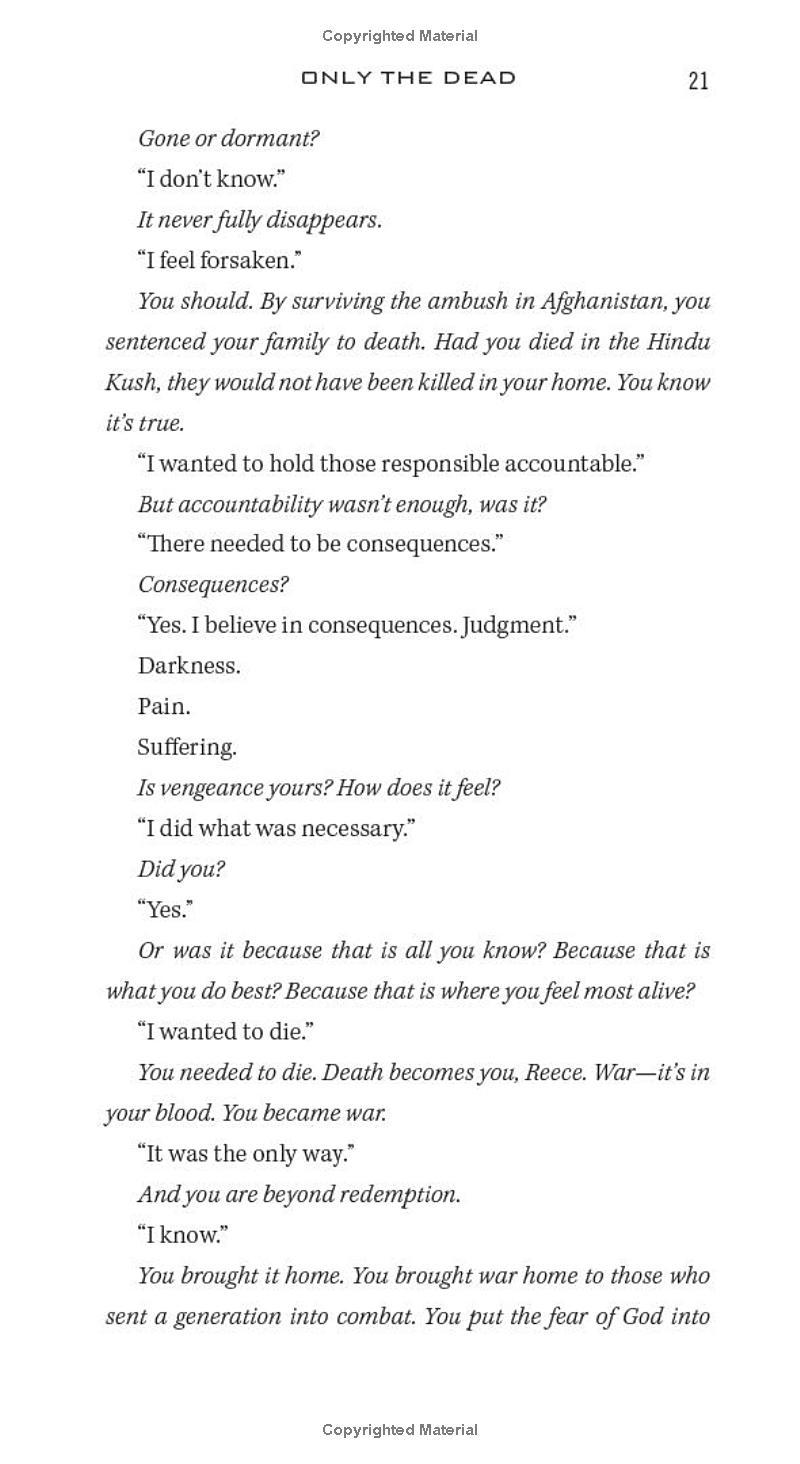 Copyrighted Material

ONLY THE DEAD 21

Gone or dormant?

“I don’t know.”

It never fully disappears.

“I feel forsaken.”

You should. By surviving the ambush in Afghanistan, you sentenced your family to death. Had you died in the Hindu Kush, they would not have been killed in your home. You know it’s true.

“I wanted to hold those responsible accountable.”

But accountability wasn’t enough, was it?

“There needed to be consequences.”

Consequences?

“Yes. I believe in consequences. Judgment.”

Darkness.

Pain.

Suffering.

Is vengeance yours? How does it feel?

“I did what was necessary.”

Did you?

“Yes.”

Or was it because that is all you know? Because that is what you do best? Because that is where you feel most alive?

“I wanted to die.”

You needed to die. Death becomes you, Reece. War—it’s in your blood. You became war.

“It was the only way.”

And you are beyond redemption.

“I know.”

You brought it home. You brought war home to those who sent a generation into combat. You put the fear of God into

Copyrighted Material